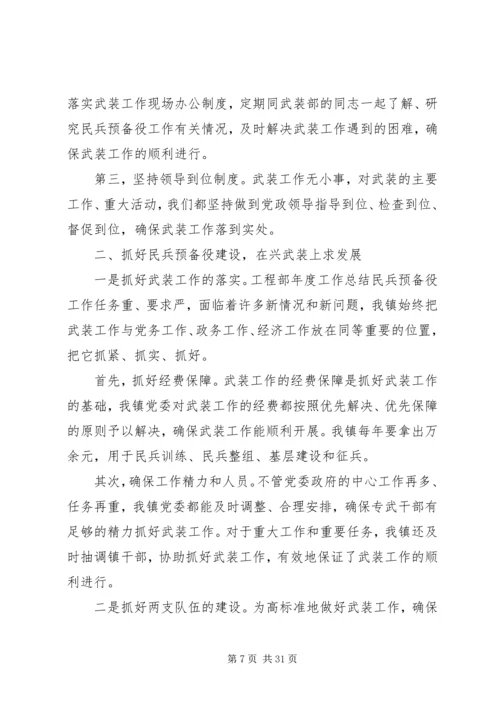 落实武装工作现场办公制度，定期同武装部的同志一起了解、研究民兵预备役工作有关情况，及时解决武装工作遇到的困难，确保武装工作的顺利进行。

第三，坚持领导到位制度。武装工作无小事，对武装的主要工作、重大活动，我们都坚持做到党政领导指导到位、检查到位、督促到位，确保武装工作落到实处。

二、抓好民兵预备役建设，在兴武装上求发展

一是抓好武装工作的落实。工程部年度工作总结民兵预备役工作任务重、要求严，面临着许多新情况和新问题，我镇始终把武装工作与党务工作、政务工作、经济工作放在同等重要的位置，把它抓紧、抓实、抓好。

首先，抓好经费保障。武装工作的经费保障是抓好武装工作的基础，我镇党委对武装工作的经费都按照优先解决、优先保障的原则予以解决，确保武装工作能顺利开展。我镇每年要拿出万余元，用于民兵训练、民兵整组、基层建设和征兵。

其次，确保工作精力和人员。不管党委政府的中心工作再多、任务再重，我镇党委都能及时调整、合理安排，确保专武干部有足够的精力抓好武装工作。对于重大工作和重要任务，我镇还及时抽调镇干部，协助抓好武装工作，有效地保证了武装工作的顺利进行。

二是抓好两支队伍的建设。为高标准地做好武装工作，确保

第 7 页 共 31 页